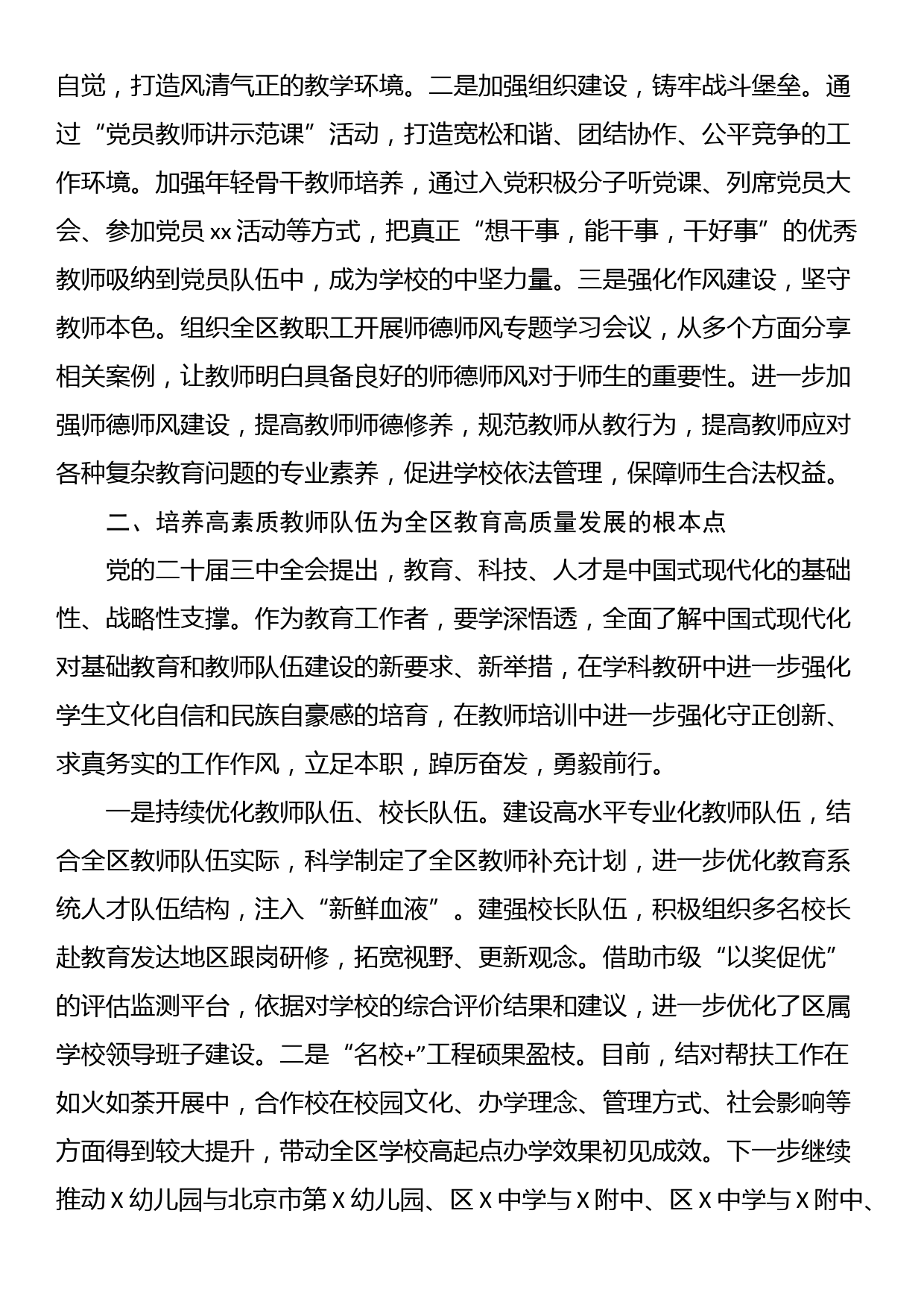 自觉，打造风清气正的教学环境。二是加强组织建设，铸牢战斗堡垒。通过“党员教师讲示范课”活动，打造宽松和谐、团结协作、公平竞争的工作环境。加强年轻骨干教师培养，通过入党积极分子听党课、列席党员大会、参加党员 xx 活动等方式，把真正“想干事，能干事，干好事”的优秀教师吸纳到党员队伍中，成为学校的中坚力量。三是强化作风建设，坚守教师本色。组织全区教职工开展师德师风专题学习会议，从多个方面分享相关案例，让教师明白具备良好的师德师风对于师生的重要性。进一步加强师德师风建设，提高教师师德修养，规范教师从教行为，提高教师应对各种复杂教育问题的专业素养，促进学校依法管理，保障师生合法权益。

二、培养高素质教师队伍为全区教育高质量发展的根本点

党的二十届三中全会提出，教育、科技、人才是中国式现代化的基础性、战略性支撑。作为教育工作者，要学深悟透，全面了解中国式现代化对基础教育和教师队伍建设的新要求、新举措，在学科教研中进一步强化学生文化自信和民族自豪感的培育，在教师培训中进一步强化守正创新、求真务实的工作作风，立足本职，踔厉奋发，勇毅前行。

一是持续优化教师队伍、校长队伍。建设高水平专业化教师队伍，结合全区教师队伍实际，科学制定了全区教师补充计划，进一步优化教育系统人才队伍结构，注入“新鲜血液”。建强校长队伍，积极组织多名校长赴教育发达地区跟岗研修，拓宽视野、更新观念。借助市级“以奖促优”的评估监测平台，依据对学校的综合评价结果和建议，进一步优化了区属学校领导班子建设。二是“名校+”工程硕果盈枝。目前，结对帮扶工作在如火如荼开展中，合作校在校园文化、办学理念、管理方式、社会影响等方面得到较大提升，带动全区学校高起点办学效果初见成效。下一步继续推动 X 幼儿园与北京市第 X 幼儿园、区 X 中学与 X 附中、区 X 中学与 X 附中、